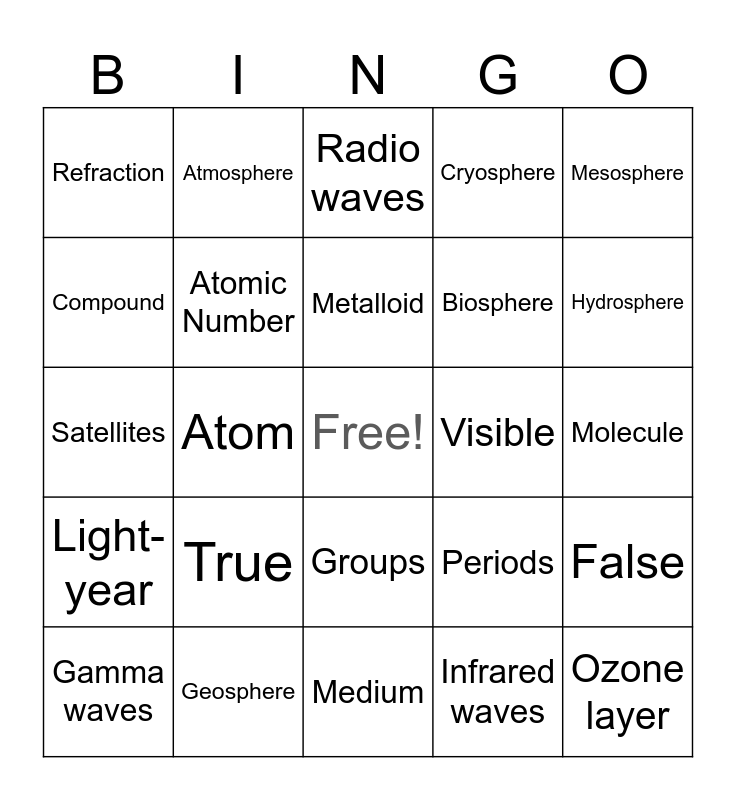 | B | I | N | G | O |
|---|---|---|---|---|
| Refraction | Atmosphere | Radio waves | Cryosphere | Mesosphere |
| Compound | Atomic Number | Metalloid | Biosphere | Hydrosphere |
| Satellites | Atom | Free! | Visible | Molecule |
| Light-year | True | Groups | Periods | False |
| Gamma waves | Geosphere | Medium | Infrared waves | Ozone layer |